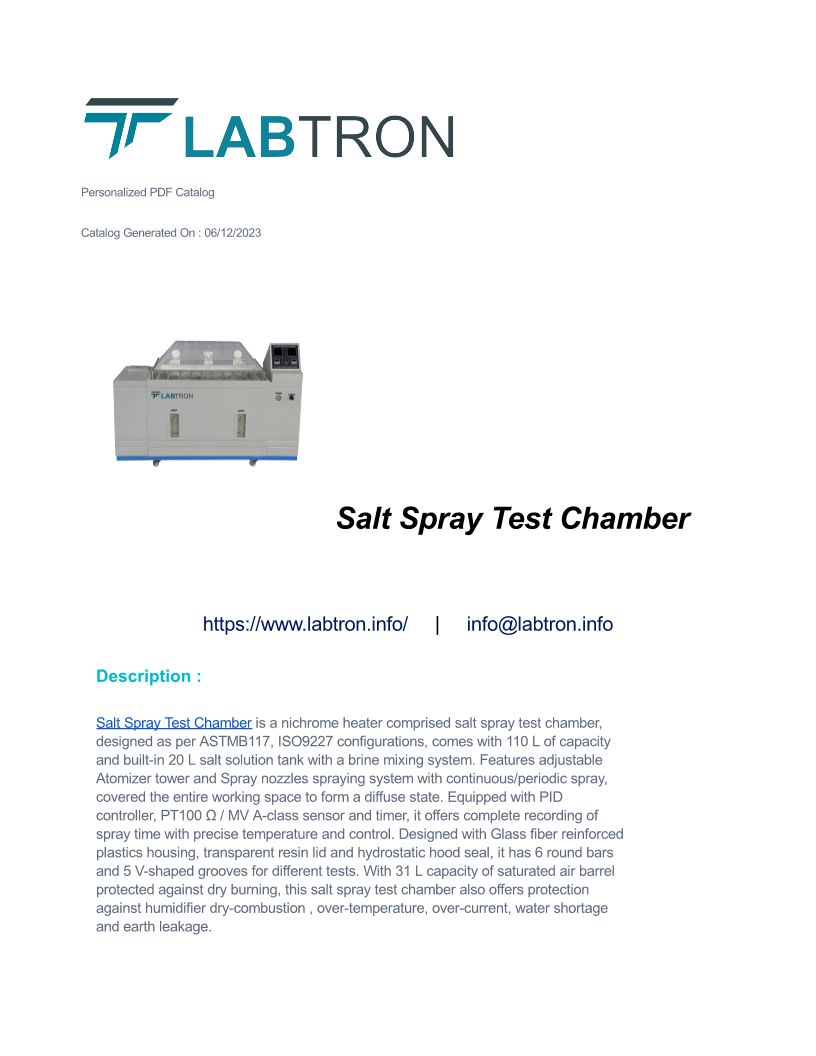 LABTRON

Personalized PDF Catalog

Catalog Generated On : 06/12/2023

LABTRON

Salt Spray Test Chamber

https://www.labtron.info/ | info@labtron.info

Description :

Salt Spray Test Chamber is a nichrome heater comprised salt spray test chamber, designed as per ASTMB117, ISO9227 configurations, comes with 110 L of capacity and built-in 20 L salt solution tank with a brine mixing system. Features adjustable Atomizer tower and Spray nozzles spraying system with continuous/periodic spray, covered the entire working space to form a diffuse state. Equipped with PID controller, PT100 Ω / MV A-class sensor and timer, it offers complete recording of spray time with precise temperature and control. Designed with Glass fiber reinforced plastics housing, transparent resin lid and hydrostatic hood seal, it has 6 round bars and 5 V-shaped grooves for different tests. With 31 L capacity of saturated air barrel protected against dry burning, this salt spray test chamber also offers protection against humidifier dry-combustion , over-temperature, over-current, water shortage and earth leakage.